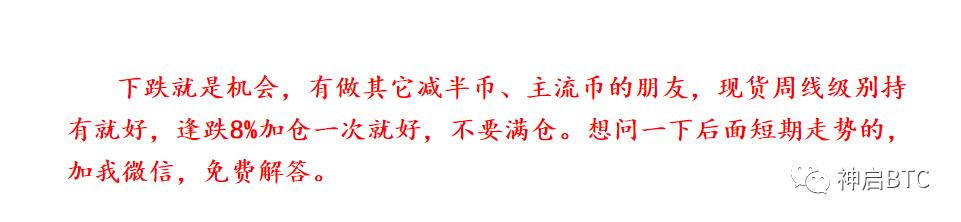 下跌就是机会，有做其它减半币、主流币的朋友，现货周线级别持有就好，逢跌8%加仓一次就好，不要满仓。想问一下后面短期走势的，加我微信，免费解答。

神启BTC